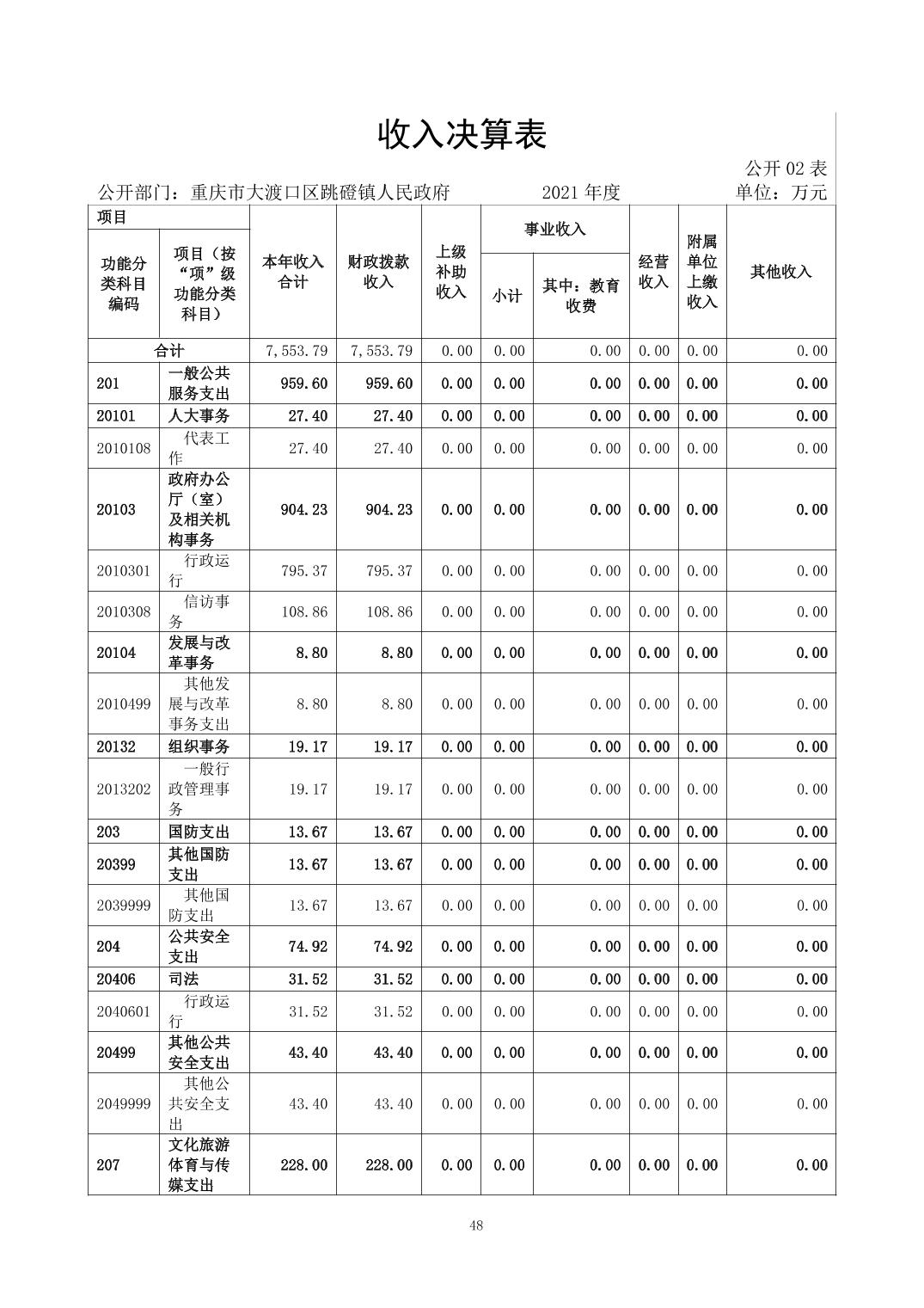 收入决算表

公开 02 表

公开部门：重庆市大渡口区跳磴镇人民政府　　2021 年度　　单位：万元

| 项目 | | 本年收入合计 | 财政拨款收入 | 上级补助收入 | 事业收入 | | 经营收入 | 附属单位上缴收入 | 其他收入 |
|---|---|---|---|---|---|---|---|---|---|
| 功能分类科目编码 | 项目（按“项”级功能分类科目） | | | | 小计 | 其中：教育收费 | | | |
| 合计 | | 7,553.79 | 7,553.79 | 0.00 | 0.00 | 0.00 | 0.00 | 0.00 | 0.00 |
| 201 | 一般公共服务支出 | 959.60 | 959.60 | 0.00 | 0.00 | 0.00 | 0.00 | 0.00 | 0.00 |
| 20101 | 人大事务 | 27.40 | 27.40 | 0.00 | 0.00 | 0.00 | 0.00 | 0.00 | 0.00 |
| 2010108 | 代表工作 | 27.40 | 27.40 | 0.00 | 0.00 | 0.00 | 0.00 | 0.00 | 0.00 |
| 20103 | 政府办公厅（室）及相关机构事务 | 904.23 | 904.23 | 0.00 | 0.00 | 0.00 | 0.00 | 0.00 | 0.00 |
| 2010301 | 行政运行 | 795.37 | 795.37 | 0.00 | 0.00 | 0.00 | 0.00 | 0.00 | 0.00 |
| 2010308 | 信访事务 | 108.86 | 108.86 | 0.00 | 0.00 | 0.00 | 0.00 | 0.00 | 0.00 |
| 20104 | 发展与改革事务 | 8.80 | 8.80 | 0.00 | 0.00 | 0.00 | 0.00 | 0.00 | 0.00 |
| 2010499 | 其他发展与改革事务支出 | 8.80 | 8.80 | 0.00 | 0.00 | 0.00 | 0.00 | 0.00 | 0.00 |
| 20132 | 组织事务 | 19.17 | 19.17 | 0.00 | 0.00 | 0.00 | 0.00 | 0.00 | 0.00 |
| 2013202 | 一般行政管理事务 | 19.17 | 19.17 | 0.00 | 0.00 | 0.00 | 0.00 | 0.00 | 0.00 |
| 203 | 国防支出 | 13.67 | 13.67 | 0.00 | 0.00 | 0.00 | 0.00 | 0.00 | 0.00 |
| 20399 | 其他国防支出 | 13.67 | 13.67 | 0.00 | 0.00 | 0.00 | 0.00 | 0.00 | 0.00 |
| 2039999 | 其他国防支出 | 13.67 | 13.67 | 0.00 | 0.00 | 0.00 | 0.00 | 0.00 | 0.00 |
| 204 | 公共安全支出 | 74.92 | 74.92 | 0.00 | 0.00 | 0.00 | 0.00 | 0.00 | 0.00 |
| 20406 | 司法 | 31.52 | 31.52 | 0.00 | 0.00 | 0.00 | 0.00 | 0.00 | 0.00 |
| 2040601 | 行政运行 | 31.52 | 31.52 | 0.00 | 0.00 | 0.00 | 0.00 | 0.00 | 0.00 |
| 20499 | 其他公共安全支出 | 43.40 | 43.40 | 0.00 | 0.00 | 0.00 | 0.00 | 0.00 | 0.00 |
| 2049999 | 其他公共安全支出 | 43.40 | 43.40 | 0.00 | 0.00 | 0.00 | 0.00 | 0.00 | 0.00 |
| 207 | 文化旅游体育与传媒支出 | 228.00 | 228.00 | 0.00 | 0.00 | 0.00 | 0.00 | 0.00 | 0.00 |

48